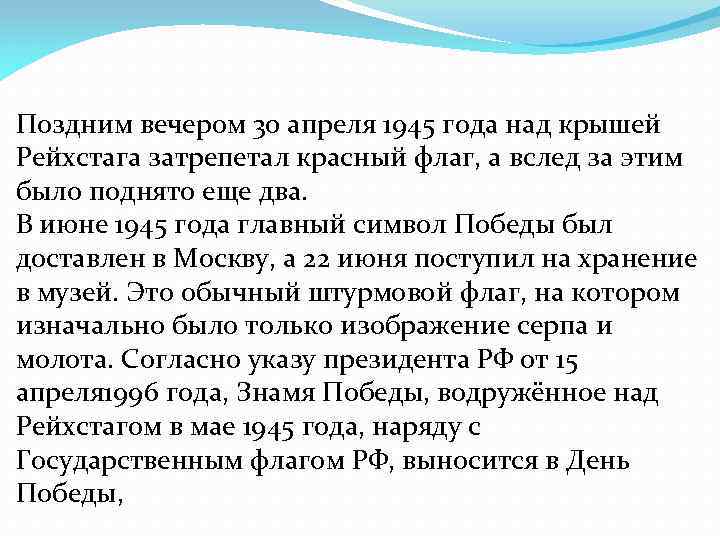 Поздним вечером 30 апреля 1945 года над крышей Рейхстага затрепетал красный флаг, а вслед за этим было поднято еще два.
В июне 1945 года главный символ Победы был доставлен в Москву, а 22 июня поступил на хранение в музей. Это обычный штурмовой флаг, на котором изначально было только изображение серпа и молота. Согласно указу президента РФ от 15 апреля1996 года, Знамя Победы, водружённое над Рейхстагом в мае 1945 года, наряду с Государственным флагом РФ, выносится в День Победы,